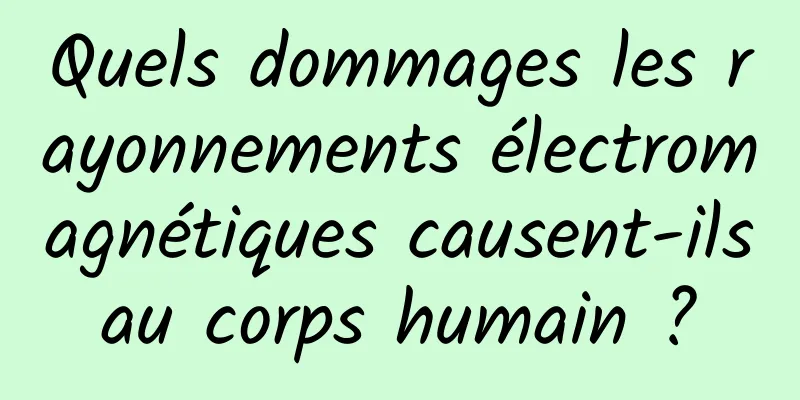 Quels dommages les rayonnements électromagnétiques causent-ils au corps humain ?